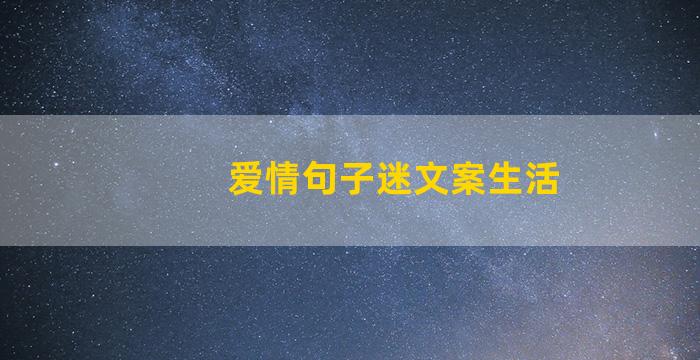 爱情句子迷文案生活